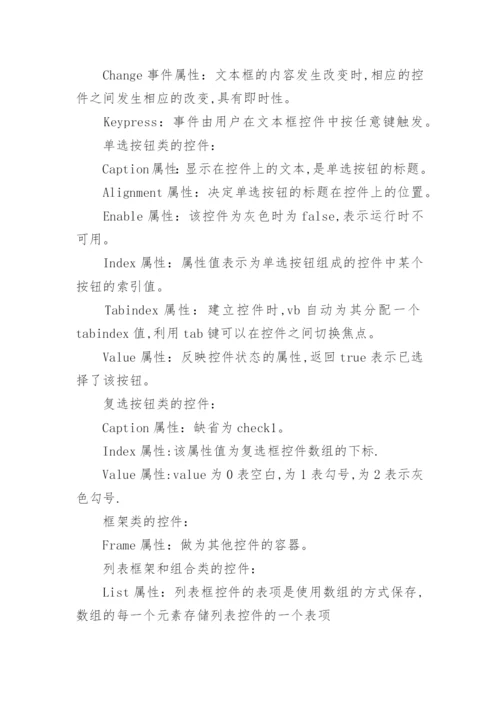 Change 事件属性：文本框的内容发生改变时,相应的控件之间发生相应的改变,具有即时性。

Keypress：事件由用户在文本框控件中按任意键触发。

单选按钮类的控件：

Caption属性：显示在控件上的文本,是单选按钮的标题。

Alignment 属性：决定单选按钮的标题在控件上的位置。

Enable 属性：该控件为灰色时为 false,表示运行时不可用。

Index 属性：属性值表示为单选按钮组成的控件中某个按钮的索引值。

Tabindex 属性：建立控件时,vb 自动为其分配一个 tabindex 值,利用 tab 键可以在控件之间切换焦点。

Value 属性：反映控件状态的属性,返回 true 表示已选择了该按钮。

复选按钮类的控件：

Caption 属性：缺省为 check1。

Index 属性:该属性值为复选框控件数组的下标.

Value 属性:value 为 0 表空白,为 1 表勾号,为 2 表示灰色勾号.

框架类的控件：

Frame 属性：做为其他控件的容器。

列表框架和组合类的控件：

List 属性：列表框控件的表项是使用数组的方式保存,数组的每一个元素存储列表控件的一个表项